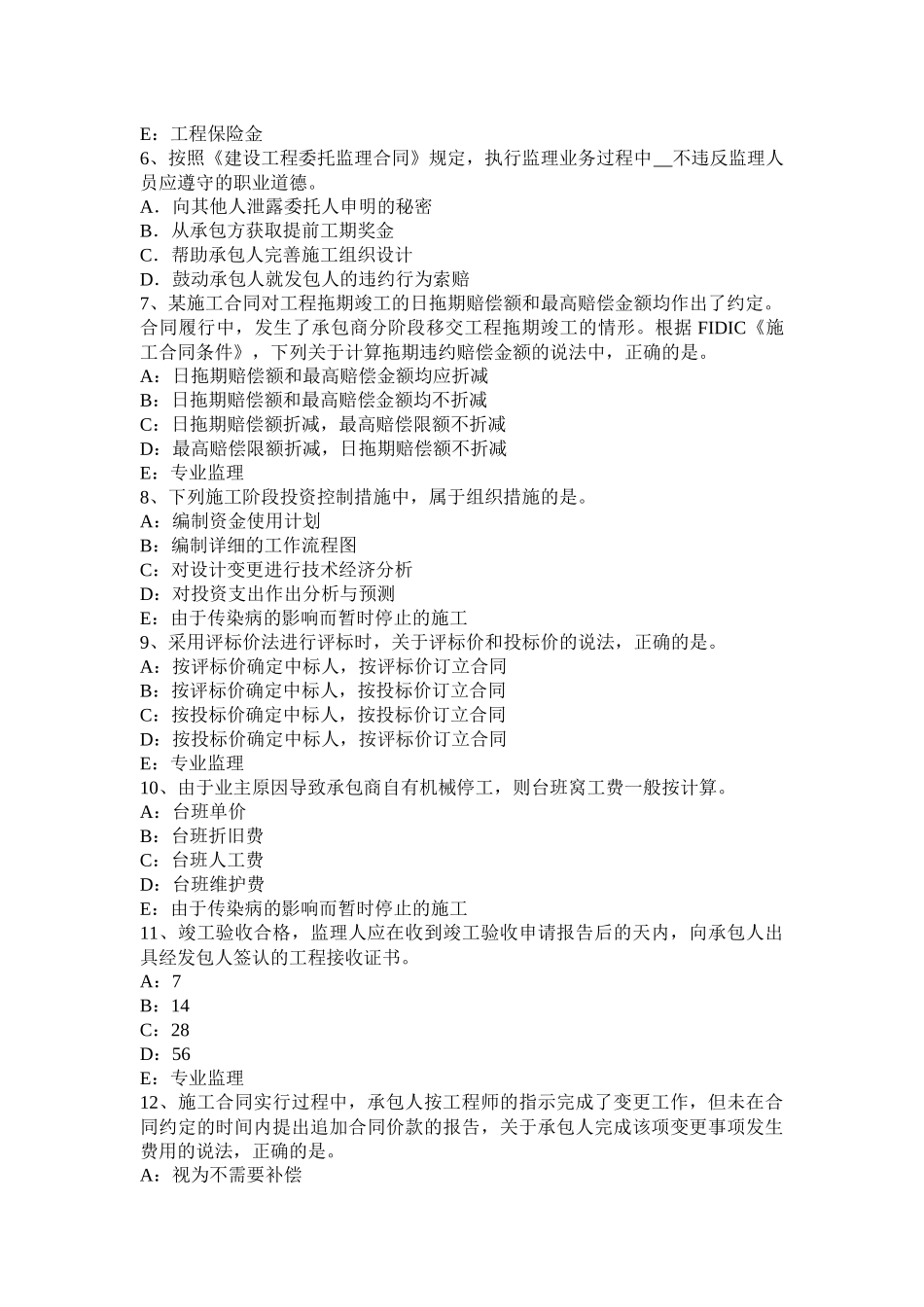 E：工程保险金
6、按照《建设工程委托监理合同》规定，执行监理业务过程中__不违反监理人员应遵守的职业道德。
A．向其他人泄露委托人申明的秘密
B．从承包方获取提前工期奖金
C．帮助承包人完善施工组织设计
D．鼓动承包人就发包人的违约行为索赔
7、某施工合同对工程拖期竣工的日拖期赔偿额和最高赔偿金额均作出了约定。合同履行中，发生了承包商分阶段移交工程拖期竣工的情形。根据 FIDIC《施工合同条件》，下列关于计算拖期违约赔偿金额的说法中，正确的是。
A：日拖期赔偿额和最高赔偿金额均应折减
B：日拖期赔偿额和最高赔偿金额均不折减
C：日拖期赔偿额折减，最高赔偿限额不折减
D：最高赔偿限额折减，日拖期赔偿额不折减
E：专业监理
8、下列施工阶段投资控制措施中，属于组织措施的是。
A：编制资金使用计划
B：编制详细的工作流程图
C：对设计变更进行技术经济分析
D：对投资支出作出分析与预测
E：由于传染病的影响而暂时停止的施工
9、采用评标价法进行评标时，关于评标价和投标价的说法，正确的是。
A：按评标价确定中标人，按评标价订立合同
B：按评标价确定中标人，按投标价订立合同
C：按投标价确定中标人，按投标价订立合同
D：按投标价确定中标人，按评标价订立合同
E：专业监理
10、由于业主原因导致承包商自有机械停工，则台班窝工费一般按计算。
A：台班单价
B：台班折旧费
C：台班人工费
D：台班维护费
E：由于传染病的影响而暂时停止的施工
11、竣工验收合格，监理人应在收到竣工验收申请报告后的天内，向承包人出具经发包人签认的工程接收证书。
A：7
B：14
C：28
D：56
E：专业监理
12、施工合同实行过程中，承包人按工程师的指示完成了变更工作，但未在合同约定的时间内提出追加合同价款的报告，关于承包人完成该项变更事项发生费用的说法，正确的是。
A：视为不需要补偿